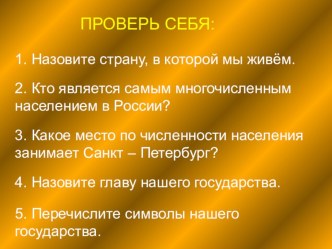 ПРОВЕРЬ СЕБЯ:

1. Назовите страну, в которой мы живём.

2. Кто является самым многочисленным населением в России?

3. Какое место по численности населения занимает Санкт – Петербург?

4. Назовите главу нашего государства.

5. Перечислите символы нашего государства.